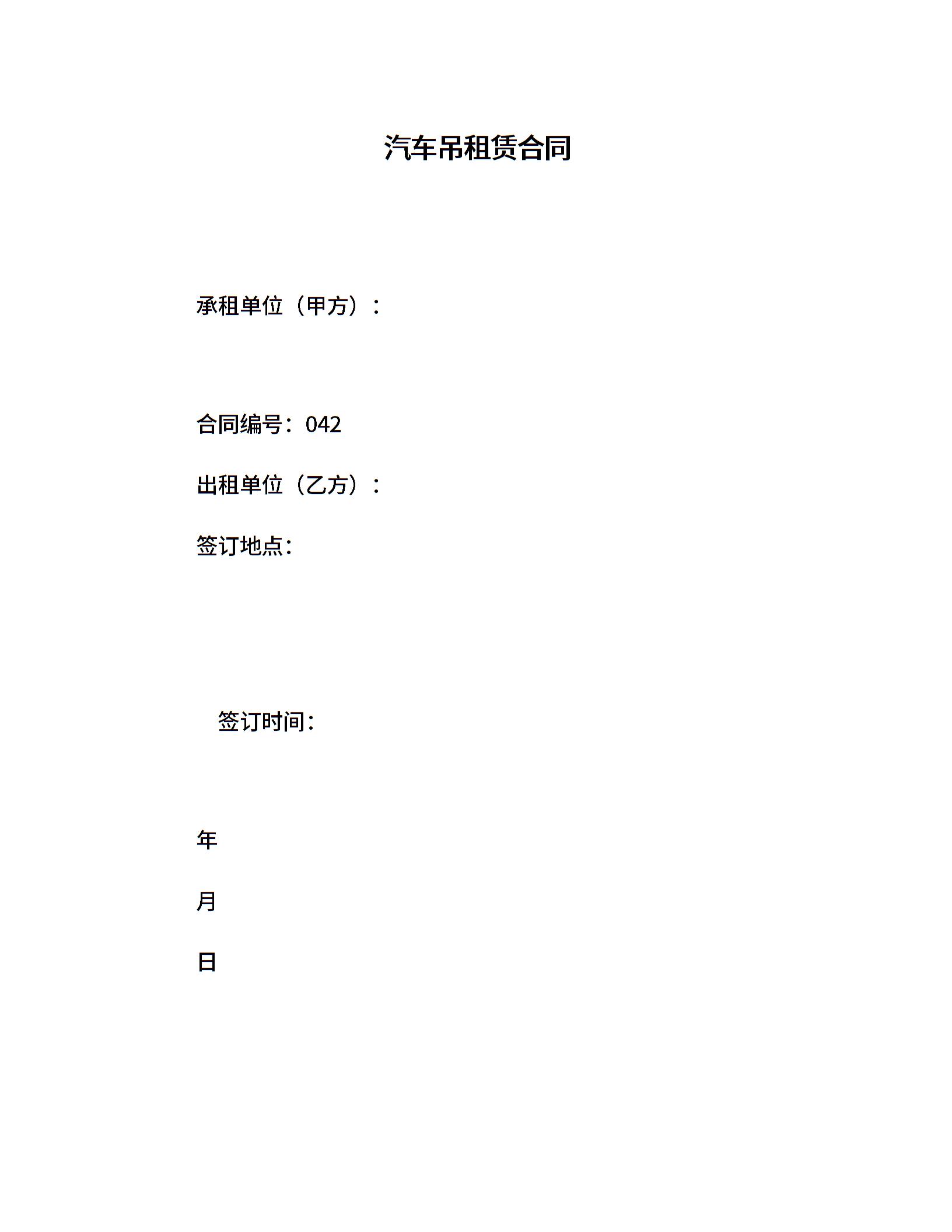 汽车吊租赁合同

承租单位（甲方）：

合同编号：042

出租单位（乙方）：

签订地点：

签订时间：

年

月

日